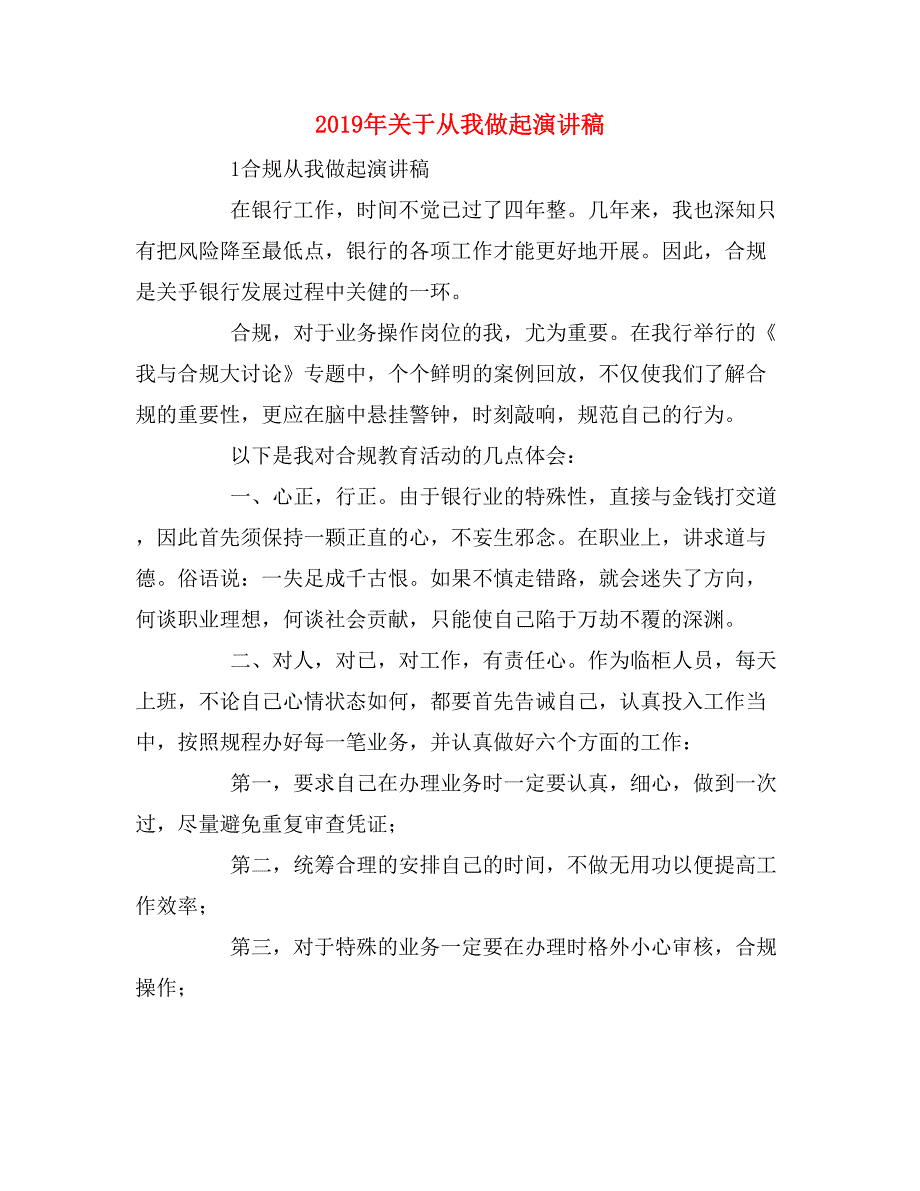 2019年关于从我做起演讲稿

1合规从我做起演讲稿

在银行工作，时间不觉已过了四年整。几年来，我也深知只有把风险降至最低点，银行的各项工作才能更好地开展。因此，合规是关乎银行发展过程中关健的一环。

合规，对于业务操作岗位的我，尤为重要。在我行举行的《我与合规大讨论》专题中，个个鲜明的案例回放，不仅使我们了解合规的重要性，更应在脑中悬挂警钟，时刻敲响，规范自己的行为。

以下是我对合规教育活动的几点体会：

一、心正，行正。由于银行业的特殊性，直接与金钱打交道，因此首先须保持一颗正直的心，不妄生邪念。在职业上，讲求道与德。俗语说：一失足成千古恨。如果不慎走错路，就会迷失了方向，何谈职业理想，何谈社会贡献，只能使自己陷于万劫不覆的深渊。

二、对人，对已，对工作，有责任心。作为临柜人员，每天上班，不论自己心情状态如何，都要首先告诫自己，认真投入工作当中，按照规程办好每一笔业务，并认真做好六个方面的工作：

第一，要求自己在办理业务时一定要认真，细心，做到一次过，尽量避免重复审查凭证；

第二，统筹合理的安排自己的时间，不做无用功以便提高工作效率；

第三，对于特殊的业务一定要在办理时格外小心审核，合规操作；